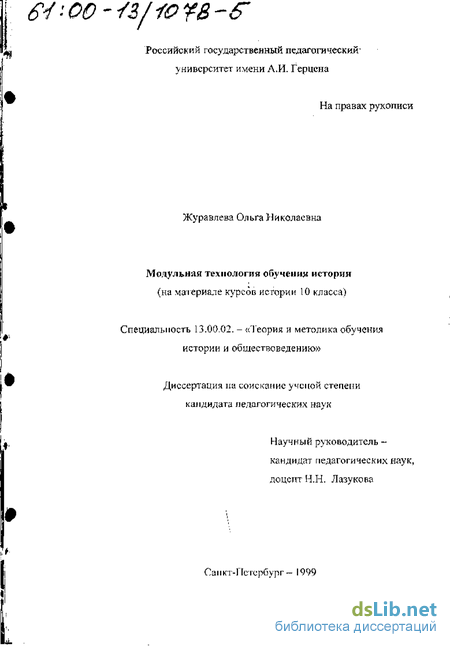 61:00-13/1078-5

Российский государственный педагогический университет имени А.И. Герцена

На правах рукописи

Журавлева Ольга Николаевна

Модульная технология обучения истории
(на материале курсов истории 10 класса)

Специальность 13.00.02. – «Теория и методика обучения истории и обществоведению»

Диссертация на соискание ученой степени кандидата педагогических наук

Научный руководитель – кандидат педагогических наук, доцент Н.Н. Лазукова

Санкт-Петербург – 1999

dsLib.net
библиотека диссертаций